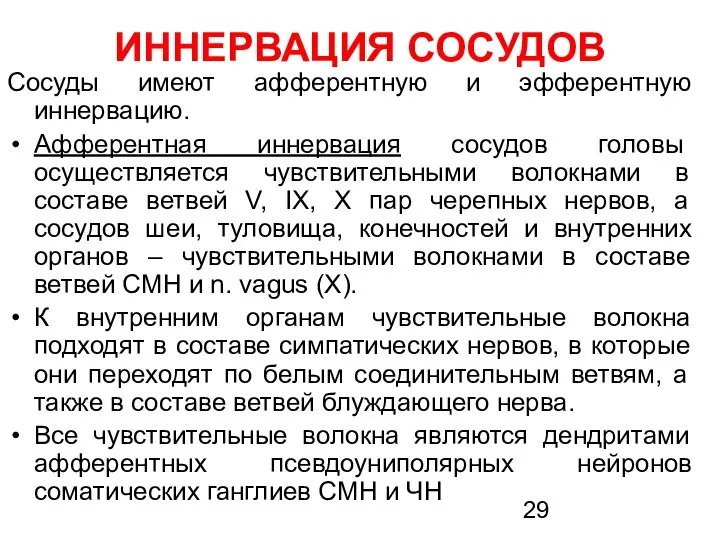 ИННЕРВАЦИЯ СОСУДОВ

Сосуды имеют афферентную и эфферентную иннервацию.

• Афферентная иннервация сосудов головы осуществляется чувствительными волокнами в составе ветвей V, IX, X пар черепных нервов, а сосудов шеи, туловища, конечностей и внутренних органов – чувствительными волокнами в составе ветвей СМН и n. vagus (X).

• К внутренним органам чувствительные волокна подходят в составе симпатических нервов, в которые они переходят по белым соединительным ветвям, а также в составе ветвей блуждающего нерва.

• Все чувствительные волокна являются дендритами афферентных псевдоуниполярных нейронов соматических ганглиев СМН и ЧН

29